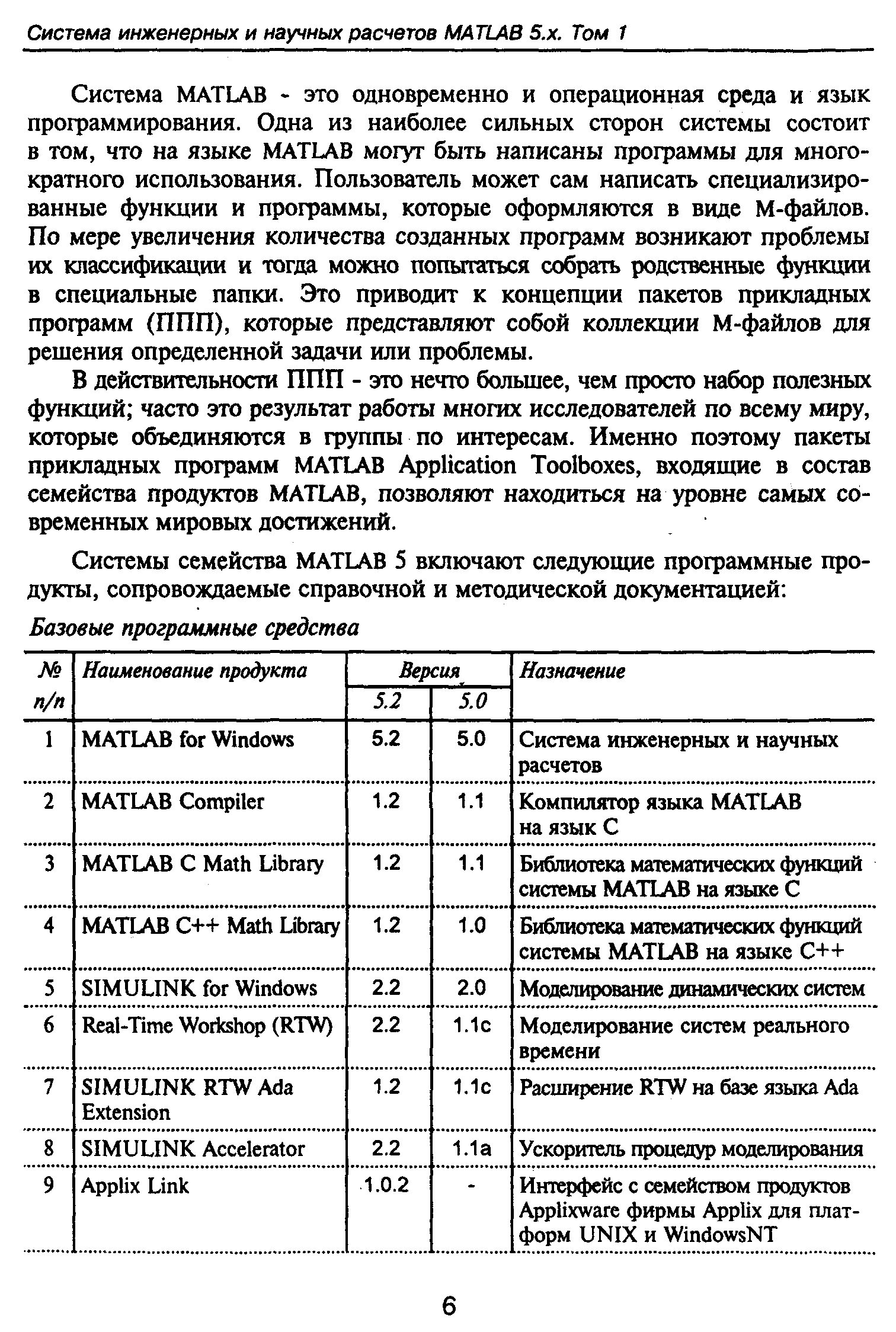 Система инженерных и научных расчетов MATLAB 5.x. Том 1

Система MATLAB - это одновременно и операционная среда и язык программирования. Одна из наиболее сильных сторон системы состоит в том, что на языке MATLAB могут быть написаны программы для многократного использования. Пользователь может сам написать специализированные функции и программы, которые оформляются в виде М-файлов. По мере увеличения количества созданных программ возникают проблемы их классификации и тогда можно попытаться собрать родственные функции в специальные папки. Это приводит к концепции пакетов прикладных программ (ППП), которые представляют собой коллекции М-файлов для решения определенной задачи или проблемы.

В действительности ППП - это нечто большее, чем просто набор полезных функций; часто это результат работы многих исследователей по всему миру, которые объединяются в группы по интересам. Именно поэтому пакеты прикладных программ MATLAB Application Toolboxes, входящие в состав семейства продуктов MATLAB, позволяют находиться на уровне самых современных мировых достижений.

Системы семейства MATLAB 5 включают следующие программные продукты, сопровождаемые справочной и методической документацией:

Базовые программные средства

| № п/п | Наименование продукта | Версия 5.2 | Версия 5.0 | Назначение |
|---|---|---|---|---|
| 1 | MATLAB for Windows | 5.2 | 5.0 | Система инженерных и научных расчетов |
| 2 | MATLAB Compiler | 1.2 | 1.1 | Компилятор языка MATLAB на язык С |
| 3 | MATLAB C Math Library | 1.2 | 1.1 | Библиотека математических функций системы MATLAB на языке С |
| 4 | MATLAB C++ Math Library | 1.2 | 1.0 | Библиотека математических функций системы MATLAB на языке С++ |
| 5 | SIMULINK for Windows | 2.2 | 2.0 | Моделирование динамических систем |
| 6 | Real-Time Workshop (RTW) | 2.2 | 1.1c | Моделирование систем реального времени |
| 7 | SIMULINK RTW Ada Extension | 1.2 | 1.1c | Расширение RTW на базе языка Ada |
| 8 | SIMULINK Accelerator | 2.2 | 1.1a | Ускоритель процедур моделирования |
| 9 | Applix Link | 1.0.2 | - | Интерфейс с семейством продуктов Applixware фирмы Applix для платформ UNIX и WindowsNT |

6